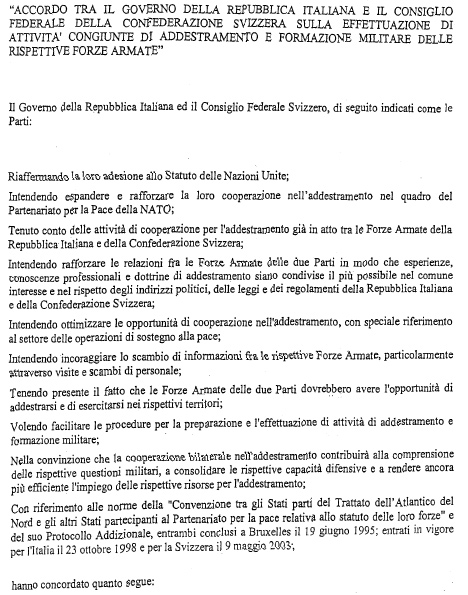 "ACCORDO TRA IL GOVERNO DELLA REPUBBLICA ITALIANA E IL CONSIGLIO FEDERALE DELLA CONFEDERAZIONE SVIZZERA SULLA EFFETTUAZIONE DI ATTIVITA' CONGIUNTE DI ADDESTRAMENTO E FORMAZIONE MILITARE DELLE RISPETTIVE FORZE ARMATE"

Il Governo della Repubblica Italiana ed il Consiglio Federale Svizzero, di seguito indicati come le Parti:

Riaffermando la loro adesione allo Statuto delle Nazioni Unite;

Intendendo espandere e rafforzare la loro cooperazione nell'addestramento nel quadro del Partenariato per la Pace della NATO;

Tenuto conto delle attività di cooperazione per l'addestramento già in atto tra le Forze Armate della Repubblica Italiana e della Confederazione Svizzera;

Intendendo rafforzare le relazioni fra le Forze Armate delle due Parti in modo che esperienze, conoscenze professionali e dottrine di addestramento siano condivise il più possibile nel comune interesse e nel rispetto degli indirizzi politici, delle leggi e dei regolamenti della Repubblica Italiana e della Confederazione Svizzera;

Intendendo ottimizzare le opportunità di cooperazione nell'addestramento, con speciale riferimento al settore delle operazioni di sostegno alla pace;

Intendendo incoraggiare lo scambio di informazioni fra le rispettive Forze Armate, particolarmente attraverso visite e scambi di personale;

Tenendo presente il fatto che le Forze Armate delle due Parti dovrebbero avere l'opportunità di addestrarsi e di esercitarsi nei rispettivi territori;

Volendo facilitare le procedure per la preparazione e l'effettuazione di attività di addestramento e formazione militare;

Nella convinzione che la cooperazione bilaterale nell'addestramento contribuirà alla comprensione delle rispettive questioni militari, a consolidare le rispettive capacità difensive e a rendere ancora più efficiente l'impiego delle rispettive risorse per l'addestramento;

Con riferimento alle norme della "Convenzione tra gli Stati parti del Trattato dell'Atlantico del Nord e gli altri Stati partecipanti al Partenariato per la pace relativa allo statuto delle loro forze" e del suo Protocollo Addizionale, entrambi conclusi a Bruxelles il 19 giugno 1995; entrati in vigore per l'Italia il 23 ottobre 1998 e per la Svizzera il 9 maggio 2003;

hanno concordato quanto segue: